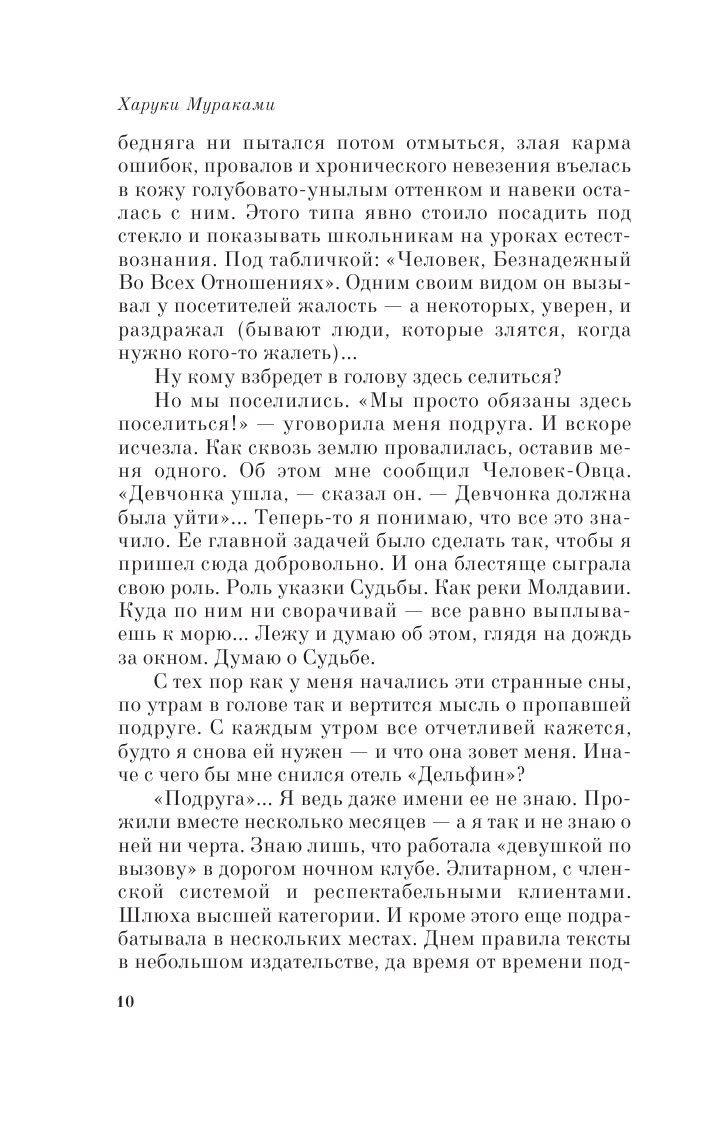 Харуки Мураками

бедняга ни пытался потом отмыться, злая карма ошибок, провалов и хронического невезения въелась в кожу голубовато-унылым оттенком и навеки осталась с ним. Этого типа явно стоило посадить под стекло и показывать школьникам на уроках естествознания. Под табличкой: «Человек, Безнадежный Во Всех Отношениях». Одним своим видом он вызывал у посетителей жалость — а некоторых, уверен, и раздражал (бывают люди, которые злятся, когда нужно кого-то жалеть)...

Ну кому взбредет в голову здесь селиться?

Но мы поселились. «Мы просто обязаны здесь поселиться!» — уговорила меня подруга. И вскоре исчезла. Как сквозь землю провалилась, оставив меня одного. Об этом мне сообщил Человек-Овца. «Девчонка ушла, — сказал он. — Девчонка должна была уйти»... Теперь-то я понимаю, что все это значило. Ее главной задачей было сделать так, чтобы я пришел сюда добровольно. И она блестяще сыграла свою роль. Роль указки Судьбы. Как реки Молдавии. Куда по ним ни сворачивай — все равно выплываешь к морю... Лежу и думаю об этом, глядя на дождь за окном. Думаю о Судьбе.

С тех пор как у меня начались эти странные сны, по утрам в голове так и вертится мысль о пропавшей подруге. С каждым утром все отчетливей кажется, будто я снова ей нужен — и что она зовет меня. Иначе с чего бы мне снился отель «Дельфин»?

«Подруга»... Я ведь даже имени ее не знаю. Прожили вместе несколько месяцев — а я так и не знаю о ней ни черта. Знаю лишь, что работала «девушкой по вызову» в дорогом ночном клубе. Элитарном, с членской системой и респектабельными клиентами. Шлюха высшей категории. И кроме этого еще подрабатывала в нескольких местах. Днем правила тексты в небольшом издательстве, да время от времени под-

10